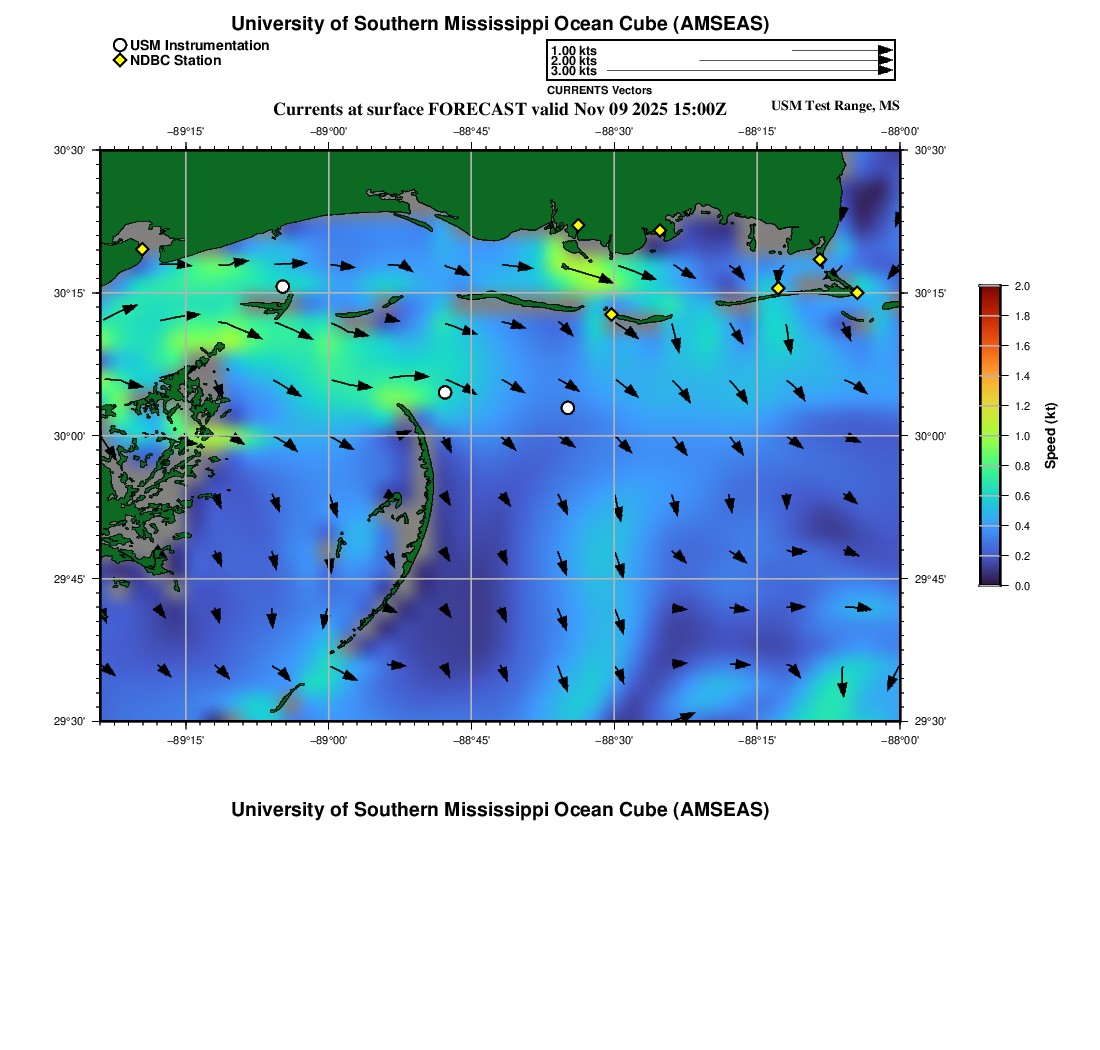 University of Southern Mississippi Ocean Cube (AMSEAS)

USM Instrumentation
NDBC Station

1.00 kts
2.00 kts
3.00 kts
CURRENTS Vectors

Currents at surface FORECAST valid Nov 09 2025 15:00Z

USM Test Range, MS

−89°15' −89°00' −88°45' −88°30' −88°15' −88°00'

30°30' 30°15' 30°00' 29°45' 29°30'

30°30' 30°15' 30°00' 29°45' 29°30'

−89°15' −89°00' −88°45' −88°30' −88°15' −88°00'

2.0 1.8 1.6 1.4 1.2 1.0 0.8 0.6 0.4 0.2 0.0

Speed (kt)

University of Southern Mississippi Ocean Cube (AMSEAS)